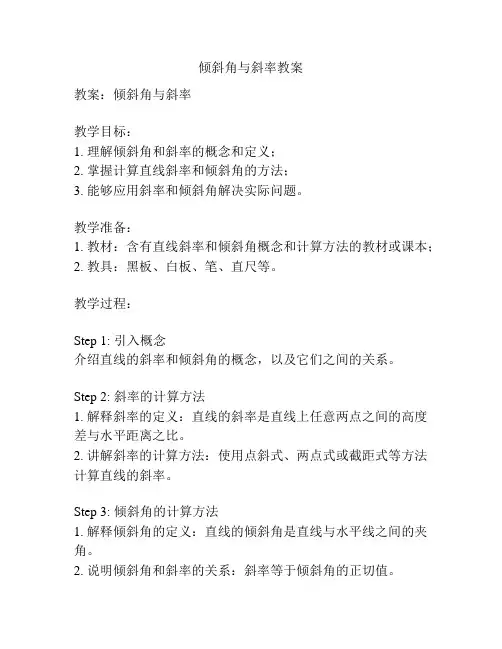 倾斜角与斜率教案

教案：倾斜角与斜率

教学目标：
1. 理解倾斜角和斜率的概念和定义；
2. 掌握计算直线斜率和倾斜角的方法；
3. 能够应用斜率和倾斜角解决实际问题。

教学准备：
1. 教材：含有直线斜率和倾斜角概念和计算方法的教材或课本；
2. 教具：黑板、白板、笔、直尺等。

教学过程：

Step 1: 引入概念
介绍直线的斜率和倾斜角的概念，以及它们之间的关系。

Step 2: 斜率的计算方法
1. 解释斜率的定义：直线的斜率是直线上任意两点之间的高度差与水平距离之比。
2. 讲解斜率的计算方法：使用点斜式、两点式或截距式等方法计算直线的斜率。

Step 3: 倾斜角的计算方法
1. 解释倾斜角的定义：直线的倾斜角是直线与水平线之间的夹角。
2. 说明倾斜角和斜率的关系：斜率等于倾斜角的正切值。